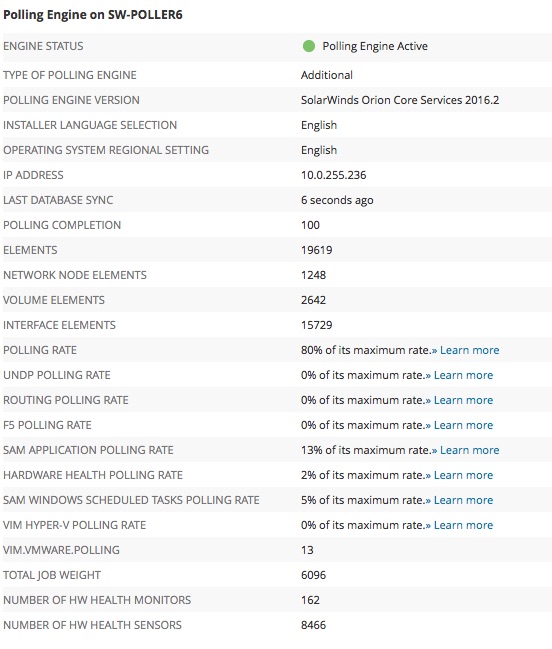 Polling Engine on SW-POLLER6

| | |
|---|---|
| ENGINE STATUS | Polling Engine Active |
| TYPE OF POLLING ENGINE | Additional |
| POLLING ENGINE VERSION | SolarWinds Orion Core Services 2016.2 |
| INSTALLER LANGUAGE SELECTION | English |
| OPERATING SYSTEM REGIONAL SETTING | English |
| IP ADDRESS | 10.0.255.236 |
| LAST DATABASE SYNC | 6 seconds ago |
| POLLING COMPLETION | 100 |
| ELEMENTS | 19619 |
| NETWORK NODE ELEMENTS | 1248 |
| VOLUME ELEMENTS | 2642 |
| INTERFACE ELEMENTS | 15729 |
| POLLING RATE | 80% of its maximum rate.» Learn more |
| UNDP POLLING RATE | 0% of its maximum rate.» Learn more |
| ROUTING POLLING RATE | 0% of its maximum rate.» Learn more |
| F5 POLLING RATE | 0% of its maximum rate.» Learn more |
| SAM APPLICATION POLLING RATE | 13% of its maximum rate.» Learn more |
| HARDWARE HEALTH POLLING RATE | 2% of its maximum rate.» Learn more |
| SAM WINDOWS SCHEDULED TASKS POLLING RATE | 5% of its maximum rate.» Learn more |
| VIM HYPER-V POLLING RATE | 0% of its maximum rate.» Learn more |
| VIM.VMWARE.POLLING | 13 |
| TOTAL JOB WEIGHT | 6096 |
| NUMBER OF HW HEALTH MONITORS | 162 |
| NUMBER OF HW HEALTH SENSORS | 8466 |